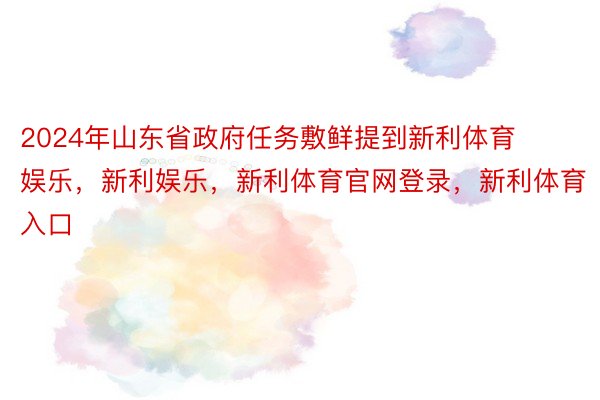 2024年山东省政府任务敷鲜提到新利体育娱乐，新利娱乐，新利体育官网登录，新利体育入口